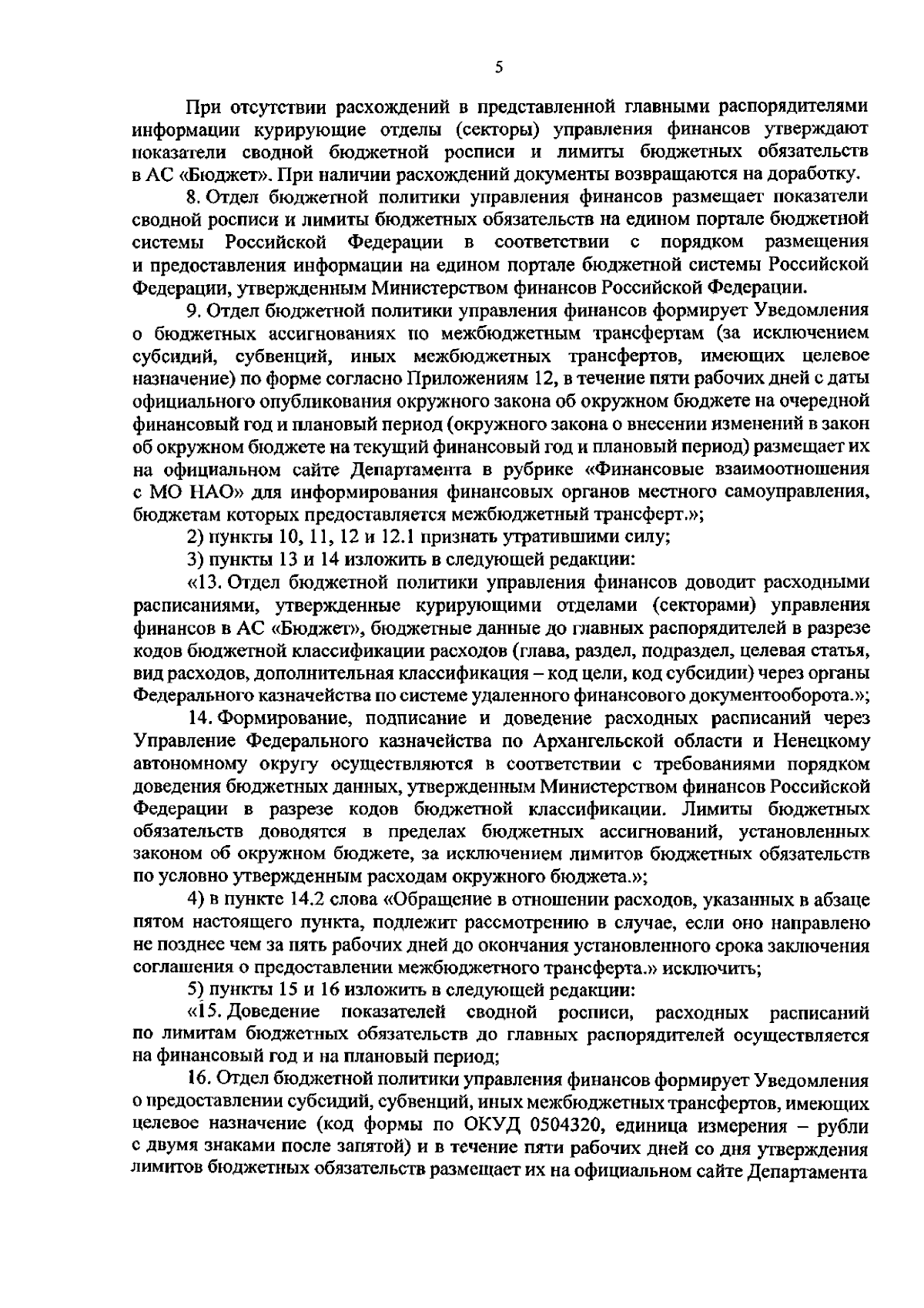 5

При отсутствии расхождений в представленной главными распорядителями информации курирующие отделы (секторы) управления финансов утверждают показатели сводной бюджетной росписи и лимиты бюджетных обязательств в АС «Бюджет». При наличии расхождений документы возвращаются на доработку.

8. Отдел бюджетной политики управления финансов размещает показатели сводной росписи и лимиты бюджетных обязательств на едином портале бюджетной системы Российской Федерации в соответствии с порядком размещения и предоставления информации на едином портале бюджетной системы Российской Федерации, утвержденным Министерством финансов Российской Федерации.

9. Отдел бюджетной политики управления финансов формирует Уведомления о бюджетных ассигнованиях по межбюджетным трансфертам (за исключением субсидий, субвенций, иных межбюджетных трансфертов, имеющих целевое назначение) по форме согласно Приложениям 12, в течение пяти рабочих дней с даты официального опубликования окружного закона об окружном бюджете на очередной финансовый год и плановый период (окружного закона о внесении изменений в закон об окружном бюджете на текущий финансовый год и плановый период) размещает их на официальном сайте Департамента в рубрике «Финансовые взаимоотношения с МО НАО» для информирования финансовых органов местного самоуправления, бюджетам которых предоставляется межбюджетный трансферт.»;

2) пункты 10, 11, 12 и 12.1 признать утратившими силу;

3) пункты 13 и 14 изложить в следующей редакции:

«13. Отдел бюджетной политики управления финансов доводит расходными расписаниями, утвержденные курирующими отделами (секторами) управления финансов в АС «Бюджет», бюджетные данные до главных распорядителей в разрезе кодов бюджетной классификации расходов (глава, раздел, подраздел, целевая статья, вид расходов, дополнительная классификация – код цели, код субсидии) через органы Федерального казначейства по системе удаленного финансового документооборота.»;

14. Формирование, подписание и доведение расходных расписаний через Управление Федерального казначейства по Архангельской области и Ненецкому автономному округу осуществляются в соответствии с требованиями порядком доведения бюджетных данных, утвержденным Министерством финансов Российской Федерации в разрезе кодов бюджетной классификации. Лимиты бюджетных обязательств доводятся в пределах бюджетных ассигнований, установленных законом об окружном бюджете, за исключением лимитов бюджетных обязательств по условно утвержденным расходам окружного бюджета.»;

4) в пункте 14.2 слова «Обращение в отношении расходов, указанных в абзаце пятом настоящего пункта, подлежит рассмотрению в случае, если оно направлено не позднее чем за пять рабочих дней до окончания установленного срока заключения соглашения о предоставлении межбюджетного трансферта.» исключить;

5) пункты 15 и 16 изложить в следующей редакции:

«15. Доведение показателей сводной росписи, расходных расписаний по лимитам бюджетных обязательств до главных распорядителей осуществляется на финансовый год и на плановый период;

16. Отдел бюджетной политики управления финансов формирует Уведомления о предоставлении субсидий, субвенций, иных межбюджетных трансфертов, имеющих целевое назначение (код формы по ОКУД 0504320, единица измерения – рубли с двумя знаками после запятой) и в течение пяти рабочих дней со дня утверждения лимитов бюджетных обязательств размещает их на официальном сайте Департамента